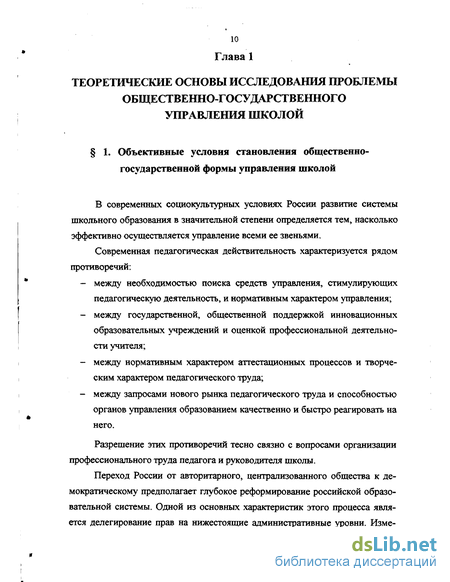 10

Глава 1

ТЕОРЕТИЧЕСКИЕ ОСНОВЫ ИССЛЕДОВАНИЯ ПРОБЛЕМЫ ОБЩЕСТВЕННО-ГОСУДАРСТВЕННОГО УПРАВЛЕНИЯ ШКОЛОЙ

§ 1. Объективные условия становления общественно-государственной формы управления школой

В современных социокультурных условиях России развитие системы школьного образования в значительной степени определяется тем, насколько эффективно осуществляется управление всеми ее звеньями.

Современная педагогическая действительность характеризуется рядом противоречий:

– между необходимостью поиска средств управления, стимулирующих педагогическую деятельность, и нормативным характером управления;

– между государственной, общественной поддержкой инновационных образовательных учреждений и оценкой профессиональной деятельности учителя;

– между нормативным характером аттестационных процессов и творческим характером педагогического труда;

– между запросами нового рынка педагогического труда и способностью органов управления образованием качественно и быстро реагировать на него.

Разрешение этих противоречий тесно связно с вопросами организации профессионального труда педагога и руководителя школы.

Переход России от авторитарного, централизованного общества к демократическому предполагает глубокое реформирование российской образовательной системы. Одной из основных характеристик этого процесса является делегирование прав на нижестоящие административные уровни. Изме-

dsLib.net
библиотека диссертаций